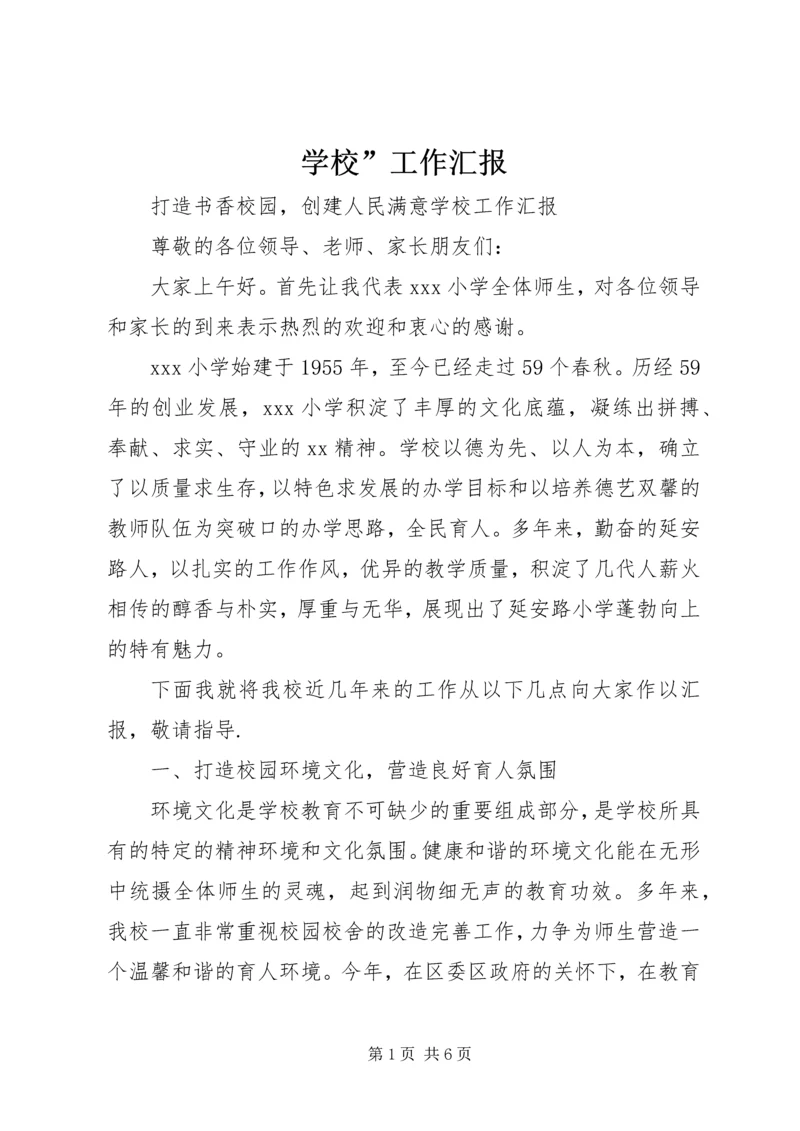 学校”工作汇报

打造书香校园，创建人民满意学校工作汇报

尊敬的各位领导、老师、家长朋友们：

大家上午好。首先让我代表 xxx 小学全体师生，对各位领导和家长的到来表示热烈的欢迎和衷心的感谢。

xxx 小学始建于 1955 年，至今已经走过 59 个春秋。历经 59 年的创业发展，xxx 小学积淀了丰厚的文化底蕴，凝练出拼搏、奉献、求实、守业的 xx 精神。学校以德为先、以人为本，确立了以质量求生存，以特色求发展的办学目标和以培养德艺双馨的教师队伍为突破口的办学思路，全民育人。多年来，勤奋的延安路人，以扎实的工作作风，优异的教学质量，积淀了几代人薪火相传的醇香与朴实，厚重与无华，展现出了延安路小学蓬勃向上的特有魅力。

下面我就将我校近几年来的工作从以下几点向大家作以汇报，敬请指导.

一、打造校园环境文化，营造良好育人氛围

环境文化是学校教育不可缺少的重要组成部分，是学校所具有的特定的精神环境和文化氛围。健康和谐的环境文化能在无形中统摄全体师生的灵魂，起到润物细无声的教育功效。多年来，我校一直非常重视校园校舍的改造完善工作，力争为师生营造一个温馨和谐的育人环境。今年，在区委区政府的关怀下，在教育

第 1 页 共 6 页